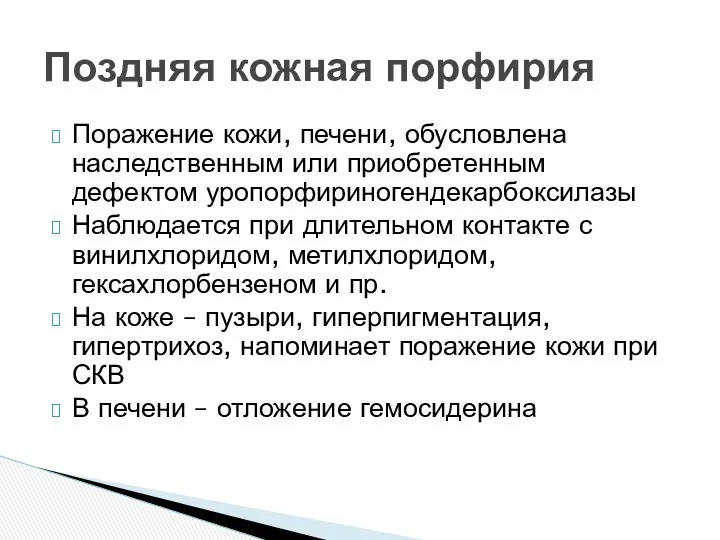 Поздняя кожная порфирия

Поражение кожи, печени, обусловлена наследственным или приобретенным дефектом уропорфириногендекарбоксилазы

Наблюдается при длительном контакте с винилхлоридом, метилхлоридом, гексахлорбензеном и пр.

На коже – пузыри, гиперпигментация, гипертрихоз, напоминает поражение кожи при СКВ

В печени – отложение гемосидерина